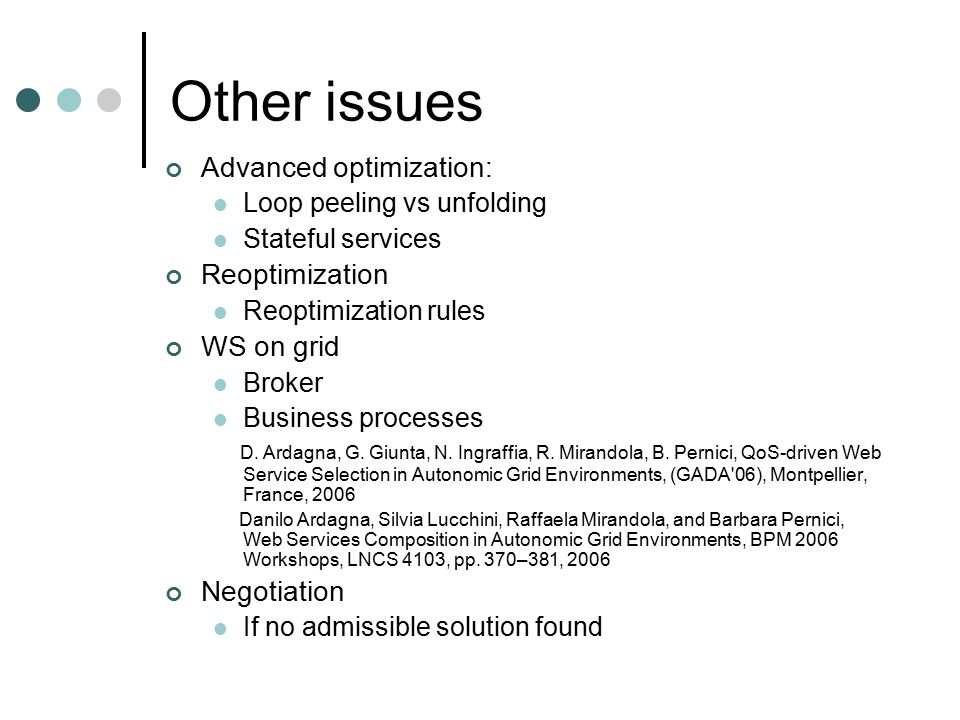 Other issues

Advanced optimization:

Loop peeling vs unfolding

Stateful services

Reoptimization

Reoptimization rules

WS on grid

Broker

Business processes

D. Ardagna, G. Giunta, N. Ingraffia, R. Mirandola, B. Pernici, QoS-driven Web Service Selection in Autonomic Grid Environments, (GADA'06), Montpellier, France, 2006

Danilo Ardagna, Silvia Lucchini, Raffaela Mirandola, and Barbara Pernici, Web Services Composition in Autonomic Grid Environments, BPM 2006 Workshops, LNCS 4103, pp. 370–381, 2006

Negotiation

If no admissible solution found